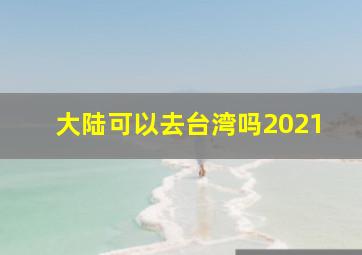 大陆可以去台湾吗2021